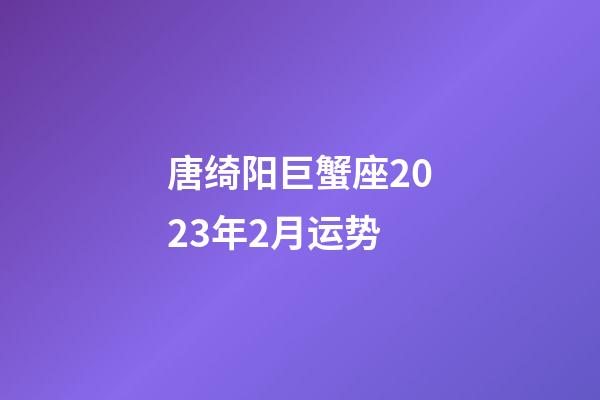 唐绮阳巨蟹座2023年2月运势